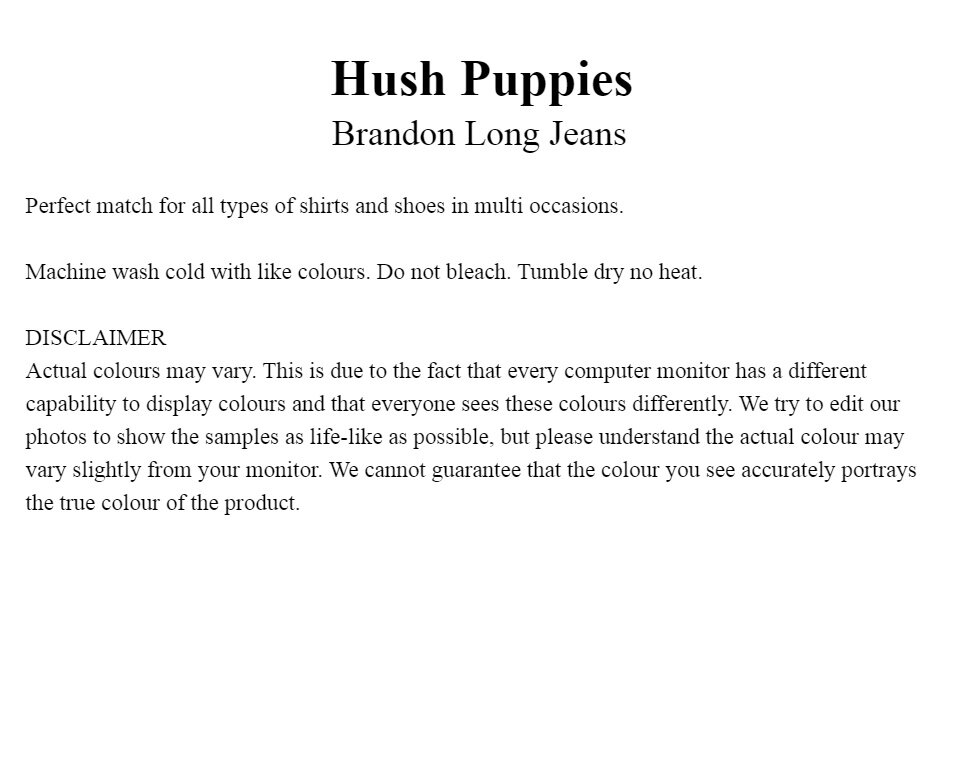 Hush Puppies
Brandon Long Jeans

Perfect match for all types of shirts and shoes in multi occasions.

Machine wash cold with like colours. Do not bleach. Tumble dry no heat.

DISCLAIMER
Actual colours may vary. This is due to the fact that every computer monitor has a different capability to display colours and that everyone sees these colours differently. We try to edit our photos to show the samples as life-like as possible, but please understand the actual colour may vary slightly from your monitor. We cannot guarantee that the colour you see accurately portrays the true colour of the product.